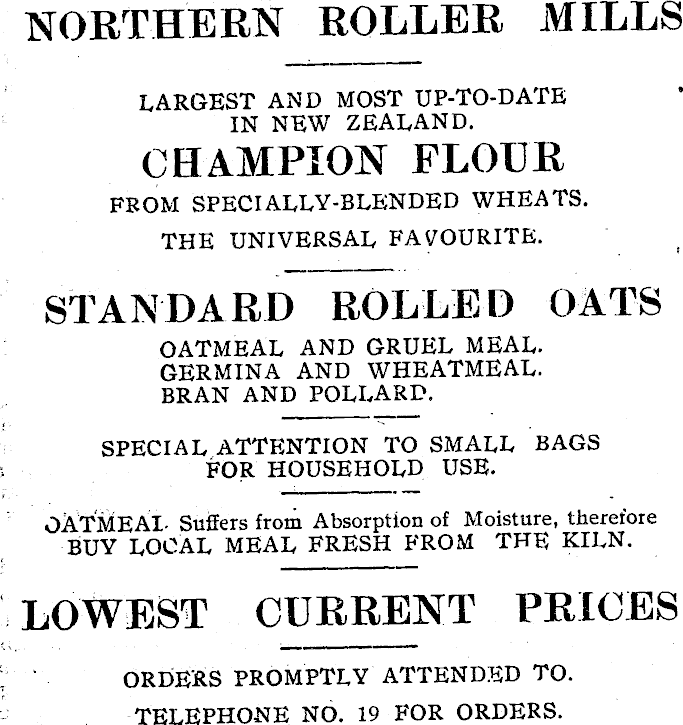 NORTHERN ROLLER MILLS

LARGEST AND MOST UP-TO-DATE IN NEW ZEALAND.

CHAMPION FLOUR

FROM SPECIALLY-BLENDED WHEATS.

THE UNIVERSAL FAVOURITE.

STANDARD ROLLED OATS

OATMEAL AND GRUEL MEAL.
GERMINA AND WHEATMEAL.
BRAN AND POLLARD.

SPECIAL ATTENTION TO SMALL BAGS FOR HOUSEHOLD USE.

OATMEAL Suffers from Absorption of Moisture, therefore BUY LOCAL MEAL FRESH FROM THE KILN.

LOWEST CURRENT PRICES

ORDERS PROMPTLY ATTENDED TO.

TELEPHONE NO. 19 FOR ORDERS.